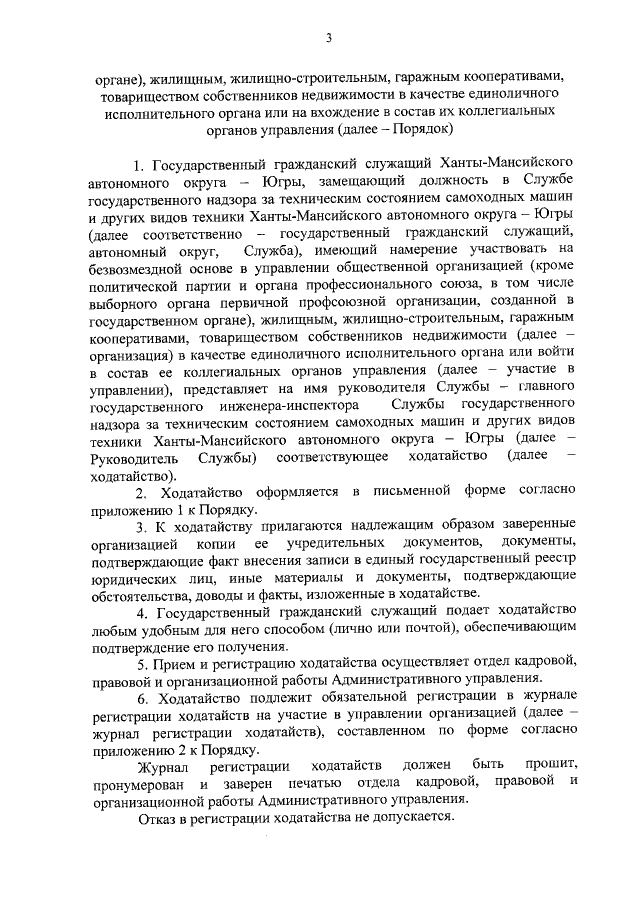 3

органе), жилищным, жилищно-строительным, гаражным кооперативами, товариществом собственников недвижимости в качестве единоличного исполнительного органа или на вхождение в состав их коллегиальных органов управления (далее – Порядок)

1. Государственный гражданский служащий Ханты-Мансийского автономного округа – Югры, замещающий должность в Службе государственного надзора за техническим состоянием самоходных машин и других видов техники Ханты-Мансийского автономного округа – Югры (далее соответственно – государственный гражданский служащий, автономный округ, Служба), имеющий намерение участвовать на безвозмездной основе в управлении общественной организацией (кроме политической партии и органа профессионального союза, в том числе выборного органа первичной профсоюзной организации, созданной в государственном органе), жилищным, жилищно-строительным, гаражным кооперативами, товариществом собственников недвижимости (далее – организация) в качестве единоличного исполнительного органа или войти в состав ее коллегиальных органов управления (далее – участие в управлении), представляет на имя руководителя Службы – главного государственного инженера-инспектора Службы государственного надзора за техническим состоянием самоходных машин и других видов техники Ханты-Мансийского автономного округа – Югры (далее – Руководитель Службы) соответствующее ходатайство (далее – ходатайство).

2. Ходатайство оформляется в письменной форме согласно приложению 1 к Порядку.

3. К ходатайству прилагаются надлежащим образом заверенные организацией копии ее учредительных документов, документы, подтверждающие факт внесения записи в единый государственный реестр юридических лиц, иные материалы и документы, подтверждающие обстоятельства, доводы и факты, изложенные в ходатайстве.

4. Государственный гражданский служащий подает ходатайство любым удобным для него способом (лично или почтой), обеспечивающим подтверждение его получения.

5. Прием и регистрацию ходатайства осуществляет отдел кадровой, правовой и организационной работы Административного управления.

6. Ходатайство подлежит обязательной регистрации в журнале регистрации ходатайств на участие в управлении организацией (далее – журнал регистрации ходатайств), составленном по форме согласно приложению 2 к Порядку.

Журнал регистрации ходатайств должен быть прошит, пронумерован и заверен печатью отдела кадровой, правовой и организационной работы Административного управления.

Отказ в регистрации ходатайства не допускается.